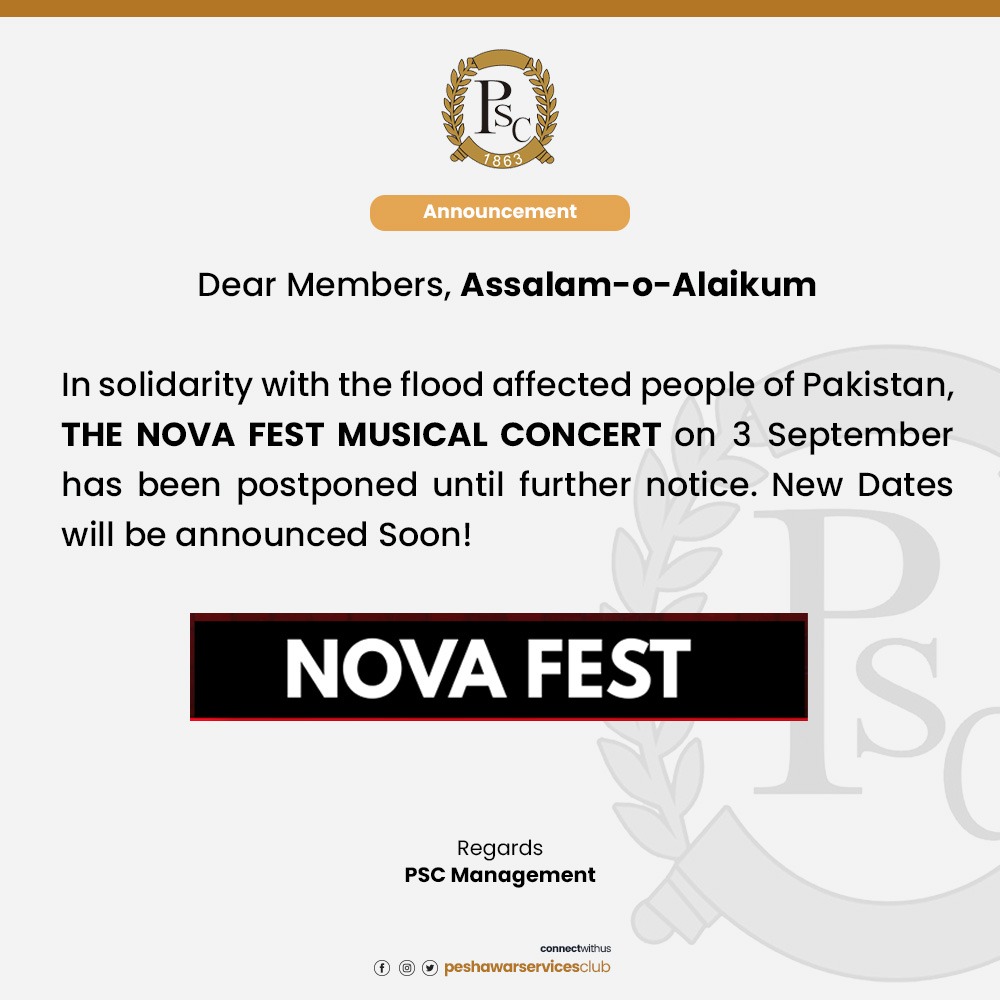 PSC
1863

Announcement

Dear Members, Assalam-o-Alaikum

In solidarity with the flood affected people of Pakistan, THE NOVA FEST MUSICAL CONCERT on 3 September has been postponed until further notice. New Dates will be announced Soon!

NOVA FEST

Regards
PSC Management

connectwithus
peshawarservicesclub